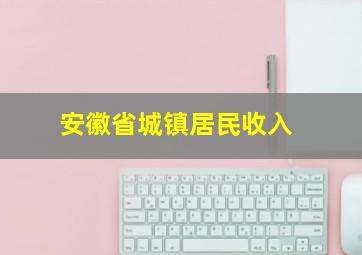 安徽省城镇居民收入